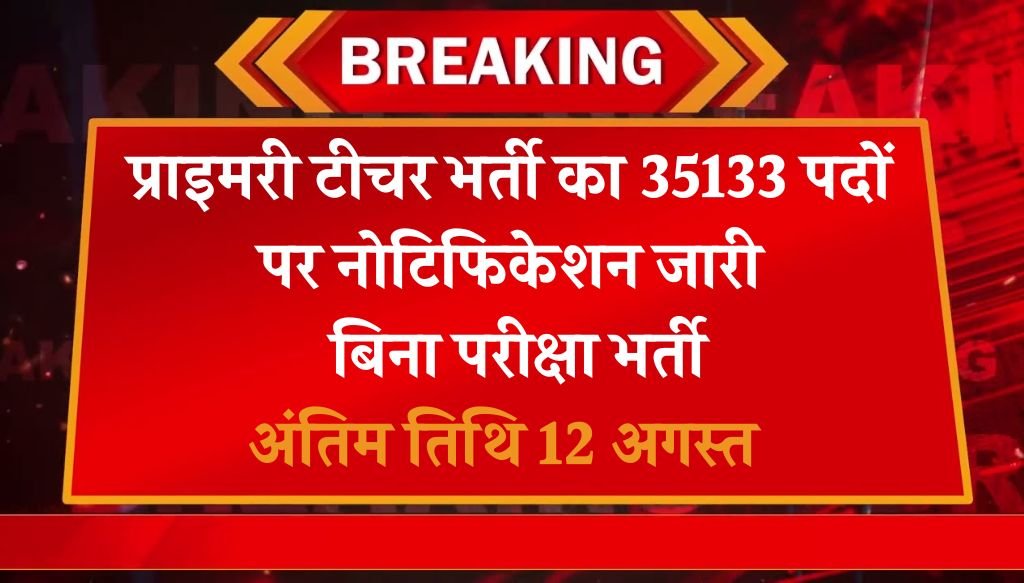 BREAKING

प्राइमरी टीचर भर्ती का 35133 पदों पर नोटिफिकेशन जारी बिना परीक्षा भर्ती

अंतिम तिथि 12 अगस्त